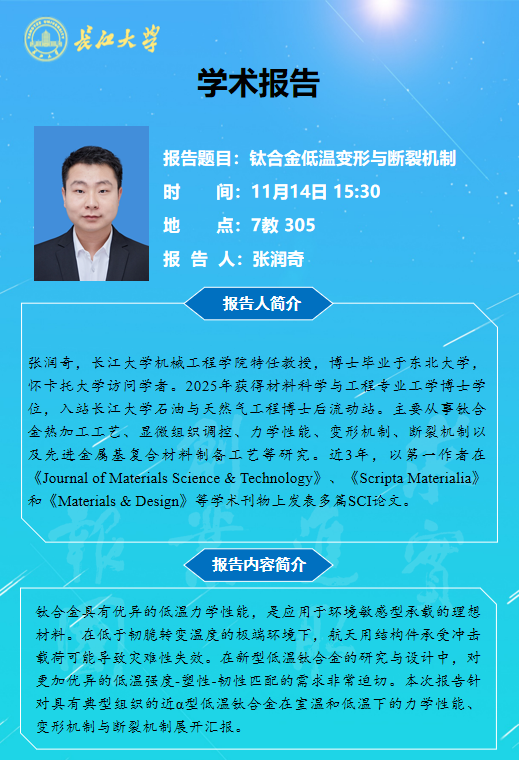 长江大学

学术报告

报告题目：钛合金低温变形与断裂机制

时　　间：11月14日 15:30

地　　点：7教 305

报 告 人：张润奇

报告人简介

张润奇，长江大学机械工程学院特任教授，博士毕业于东北大学，怀卡托大学访问学者。2025年获得材料科学与工程专业工学博士学位，入站长江大学石油与天然气工程博士后流动站。主要从事钛合金热加工工艺、显微组织调控、力学性能、变形机制、断裂机制以及先进金属基复合材料制备工艺等研究。近3年，以第一作者在《Journal of Materials Science & Technology》、《Scripta Materialia》和《Materials & Design》等学术刊物上发表多篇SCI论文。

报告内容简介

钛合金具有优异的低温力学性能，是应用于环境敏感型承载的理想材料。在低于韧脆转变温度的极端环境下，航天用结构件承受冲击载荷可能导致灾难性失效。在新型低温钛合金的研究与设计中，对更加优异的低温强度-塑性-韧性匹配的需求非常迫切。本次报告针对具有典型组织的近α型低温钛合金在室温和低温下的力学性能、变形机制与断裂机制展开汇报。